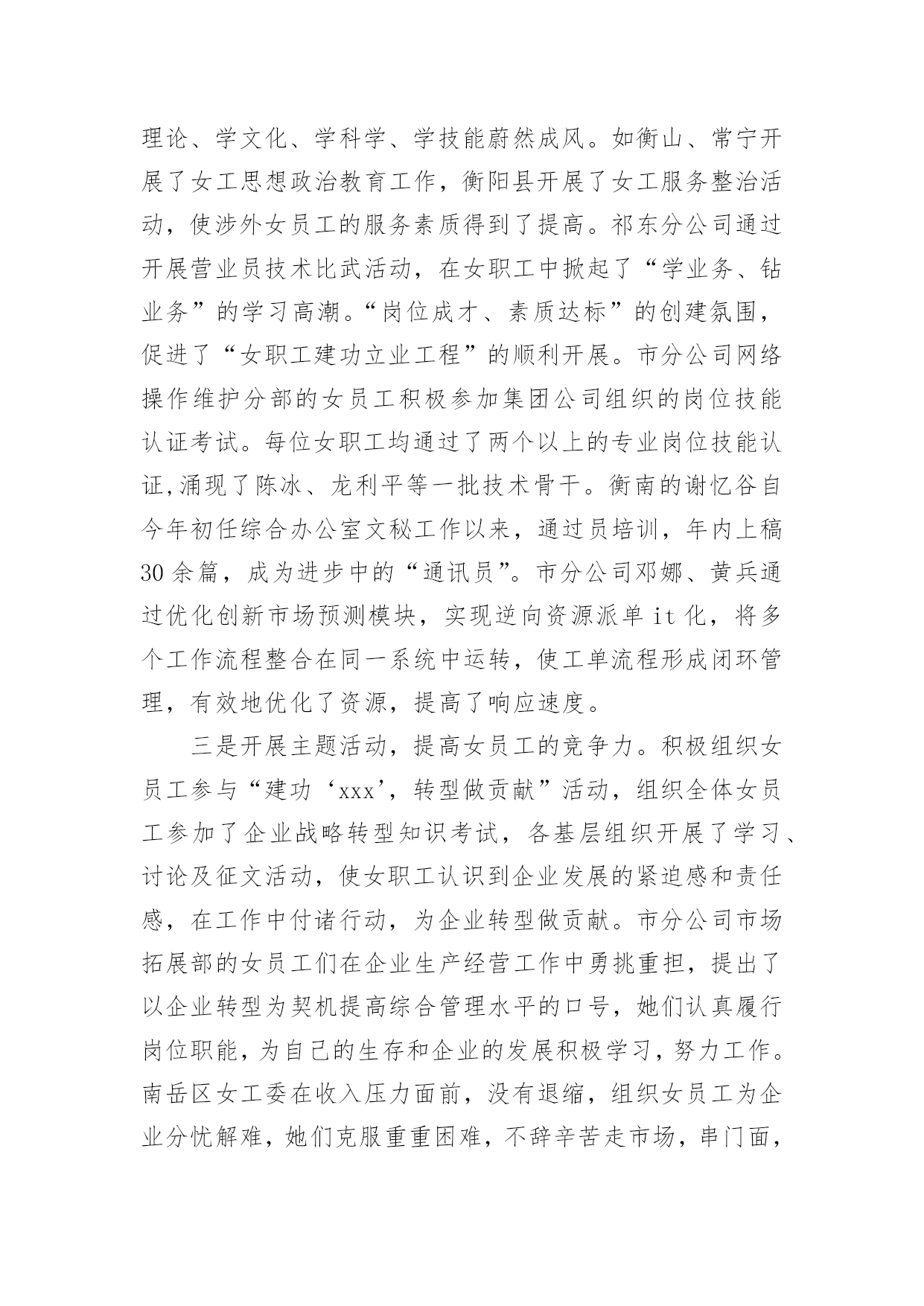 理论、学文化、学科学、学技能蔚然成风。如衡山、常宁开展了女工思想政治教育工作，衡阳县开展了女工服务整治活动，使涉外女员工的服务素质得到了提高。祁东分公司通过开展营业员技术比武活动，在女职工中掀起了“学业务、钻业务”的学习高潮。“岗位成才、素质达标”的创建氛围，促进了“女职工建功立业工程”的顺利开展。市分公司网络操作维护分部的女员工积极参加集团公司组织的岗位技能认证考试。每位女职工均通过了两个以上的专业岗位技能认证,涌现了陈冰、龙利平等一批技术骨干。衡南的谢忆谷自今年初任综合办公室文秘工作以来，通过员培训，年内上稿30余篇，成为进步中的“通讯员”。市分公司邓娜、黄兵通过优化创新市场预测模块，实现逆向资源派单it化，将多个工作流程整合在同一系统中运转，使工单流程形成闭环管理，有效地优化了资源，提高了响应速度。

三是开展主题活动，提高女员工的竞争力。积极组织女员工参与“建功‘xxx’，转型做贡献”活动，组织全体女员工参加了企业战略转型知识考试，各基层组织开展了学习、讨论及征文活动，使女职工认识到企业发展的紧迫感和责任感，在工作中付诸行动，为企业转型做贡献。市分公司市场拓展部的女员工们在企业生产经营工作中勇挑重担，提出了以企业转型为契机提高综合管理水平的口号，她们认真履行岗位职能，为自己的生存和企业的发展积极学习，努力工作。南岳区女工委在收入压力面前，没有退缩，组织女员工为企业分忧解难，她们克服重重困难，不辞辛苦走市场，串门面，